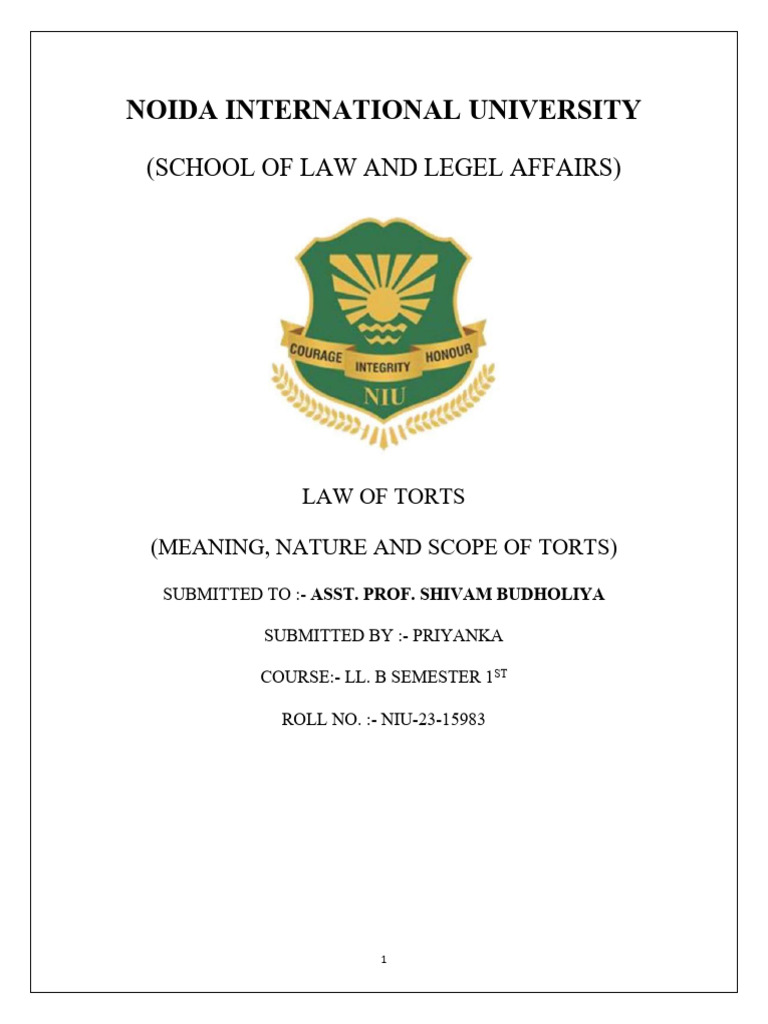 NOIDA INTERNATIONAL UNIVERSITY

(SCHOOL OF LAW AND LEGEL AFFAIRS)

COURAGE INTEGRITY HONOUR

NIU

LAW OF TORTS

(MEANING, NATURE AND SCOPE OF TORTS)

SUBMITTED TO :- ASST. PROF. SHIVAM BUDHOLIYA

SUBMITTED BY :- PRIYANKA

COURSE:- LL. B SEMESTER 1$^{ST}$

ROLL NO. :- NIU-23-15983

1